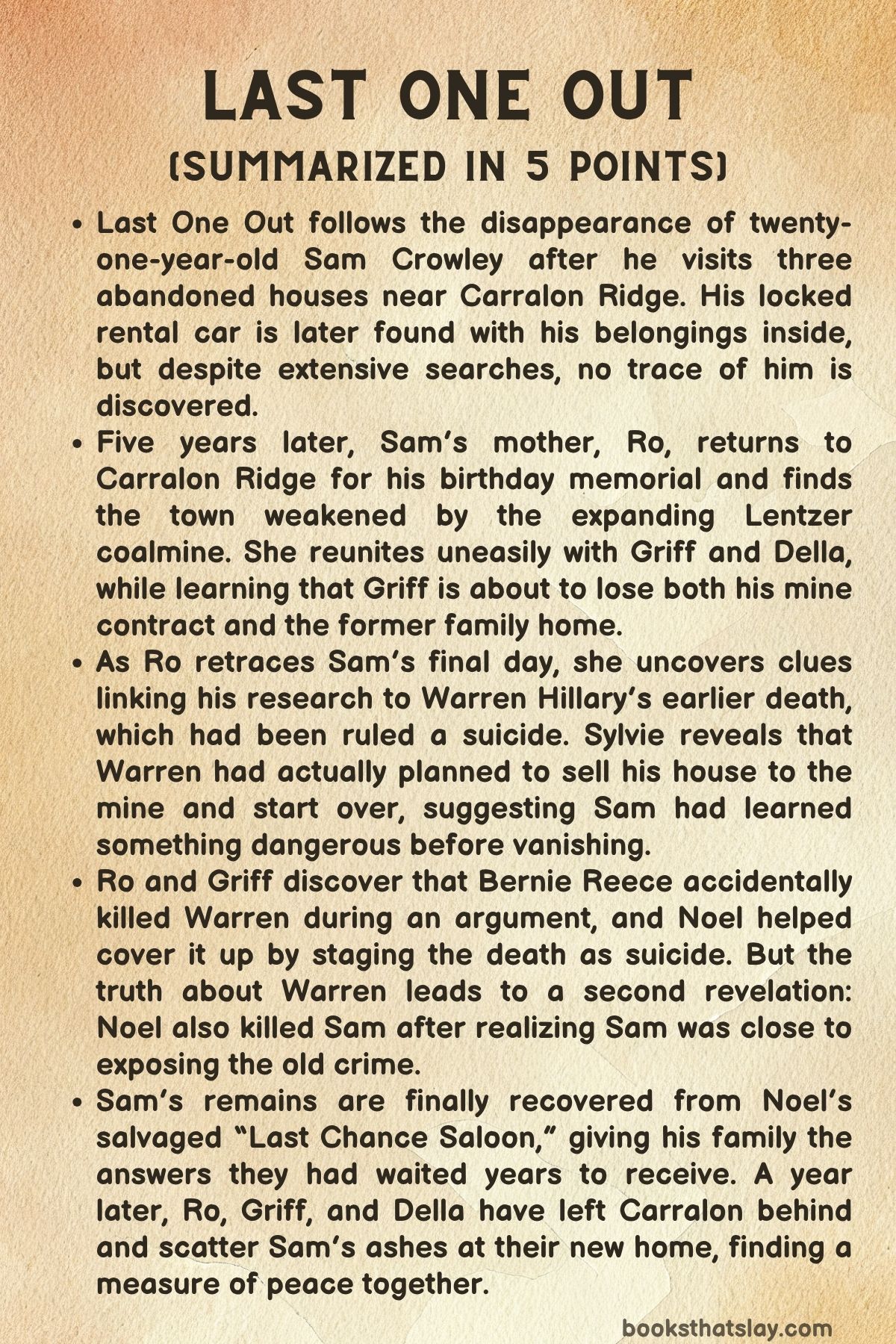 LAST ONE OUT
(SUMMARIZED IN 5 POINTS)

• Last One Out follows the disappearance of twenty-one-year-old Sam Crowley after he visits three abandoned houses near Carralon Ridge. His locked rental car is later found with his belongings inside, but despite extensive searches, no trace of him is discovered.
• Five years later, Sam's mother, Ro, returns to Carralon Ridge for his birthday memorial and finds the town weakened by the expanding Lentzer coalmine. She reunites uneasily with Griff and Della, while learning that Griff is about to lose both his mine contract and the former family home.
• As Ro retraces Sam's final day, she uncovers clues linking his research to Warren Hillary's earlier death, which had been ruled a suicide. Sylvie reveals that Warren had actually planned to sell his house to the mine and start over, suggesting Sam had learned something dangerous before vanishing.
• Ro and Griff discover that Bernie Reece accidentally killed Warren during an argument, and Noel helped cover it up by staging the death as suicide. But the truth about Warren leads to a second revelation: Noel also killed Sam after realizing Sam was close to exposing the old crime.
• Sam's remains are finally recovered from Noel's salvaged "Last Chance Saloon," giving his family the answers they had waited years to receive. A year later, Ro, Griff, and Della have left Carralon behind and scatter Sam's ashes at their new home, finding a measure of peace together.

booksthatslay.com